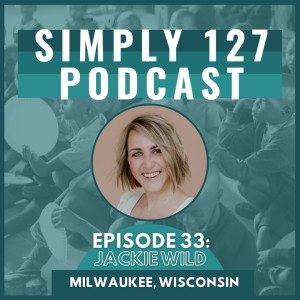 SIMPLY 127 PODCAST

EPISODE 33:
JACKIE WILD

MILWAUKEE, WISCONSIN